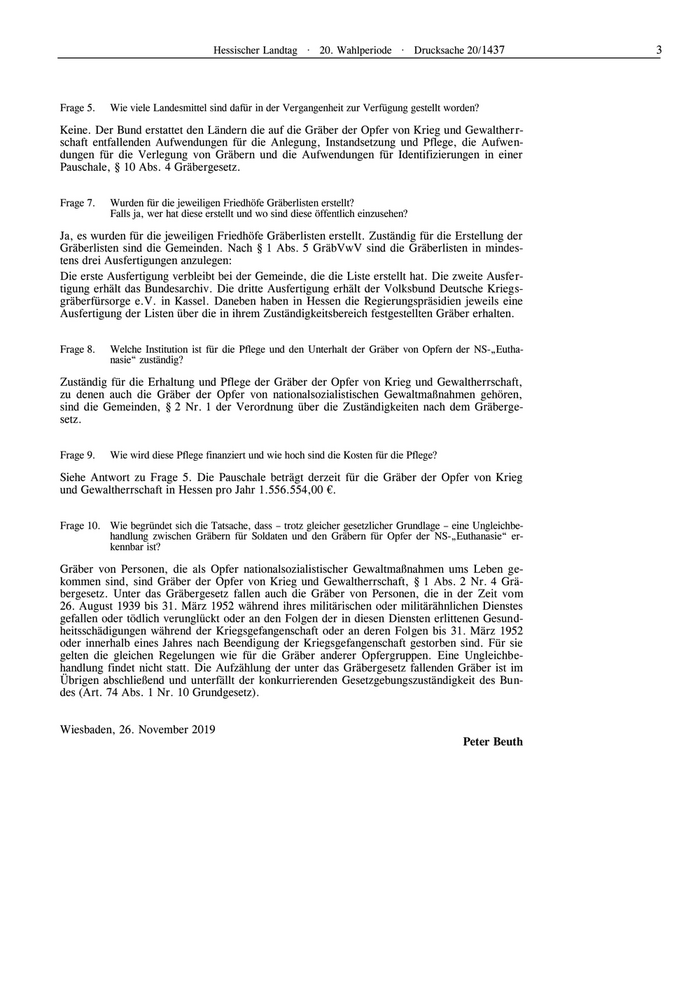 Hessischer Landtag · 20. Wahlperiode · Drucksache 20/1437 3

Frage 5. Wie viele Landesmittel sind dafür in der Vergangenheit zur Verfügung gestellt worden?

Keine. Der Bund erstattet den Ländern die auf die Gräber der Opfer von Krieg und Gewaltherrschaft entfallenden Aufwendungen für die Anlegung, Instandsetzung und Pflege, die Aufwendungen für die Verlegung von Gräbern und die Aufwendungen für Identifizierungen in einer Pauschale, § 10 Abs. 4 Gräbergesetz.

Frage 7. Wurden für die jeweiligen Friedhöfe Gräberlisten erstellt? Falls ja, wer hat diese erstellt und wo sind diese öffentlich einzusehen?

Ja, es wurden für die jeweiligen Friedhöfe Gräberlisten erstellt. Zuständig für die Erstellung der Gräberlisten sind die Gemeinden. Nach § 1 Abs. 5 GräbVwV sind die Gräberlisten in mindestens drei Ausfertigungen anzulegen:

Die erste Ausfertigung verbleibt bei der Gemeinde, die die Liste erstellt hat. Die zweite Ausfertigung erhält das Bundesarchiv. Die dritte Ausfertigung erhält der Volksbund Deutsche Kriegsgräberfürsorge e.V. in Kassel. Daneben haben in Hessen die Regierungspräsidien jeweils eine Ausfertigung der Listen über die in ihrem Zuständigkeitsbereich festgestellten Gräber erhalten.

Frage 8. Welche Institution ist für die Pflege und den Unterhalt der Gräber von Opfern der NS-„Euthanasie“ zuständig?

Zuständig für die Erhaltung und Pflege der Gräber der Opfer von Krieg und Gewaltherrschaft, zu denen auch die Gräber der Opfer von nationalsozialistischen Gewaltmaßnahmen gehören, sind die Gemeinden, § 2 Nr. 1 der Verordnung über die Zuständigkeiten nach dem Gräbergesetz.

Frage 9. Wie wird diese Pflege finanziert und wie hoch sind die Kosten für die Pflege?

Siehe Antwort zu Frage 5. Die Pauschale beträgt derzeit für die Gräber der Opfer von Krieg und Gewaltherrschaft in Hessen pro Jahr 1.556.554,00 €.

Frage 10. Wie begründet sich die Tatsache, dass – trotz gleicher gesetzlicher Grundlage – eine Ungleichbehandlung zwischen Gräbern für Soldaten und den Gräbern für Opfer der NS-„Euthanasie“ erkennbar ist?

Gräber von Personen, die als Opfer nationalsozialistischer Gewaltmaßnahmen ums Leben gekommen sind, sind Gräber der Opfer von Krieg und Gewaltherrschaft, § 1 Abs. 2 Nr. 4 Gräbergesetz. Unter das Gräbergesetz fallen auch die Gräber von Personen, die in der Zeit vom 26. August 1939 bis 31. März 1952 während ihres militärischen oder militärähnlichen Dienstes gefallen oder tödlich verunglückt oder an den Folgen der in diesen Diensten erlittenen Gesundheitsschädigungen während der Kriegsgefangenschaft oder an deren Folgen bis 31. März 1952 oder innerhalb eines Jahres nach Beendigung der Kriegsgefangenschaft gestorben sind. Für sie gelten die gleichen Regelungen wie für die Gräber anderer Opfergruppen. Eine Ungleichbehandlung findet nicht statt. Die Aufzählung der unter das Gräbergesetz fallenden Gräber ist im Übrigen abschließend und unterfällt der konkurrierenden Gesetzgebungszuständigkeit des Bundes (Art. 74 Abs. 1 Nr. 10 Grundgesetz).

Wiesbaden, 26. November 2019

Peter Beuth